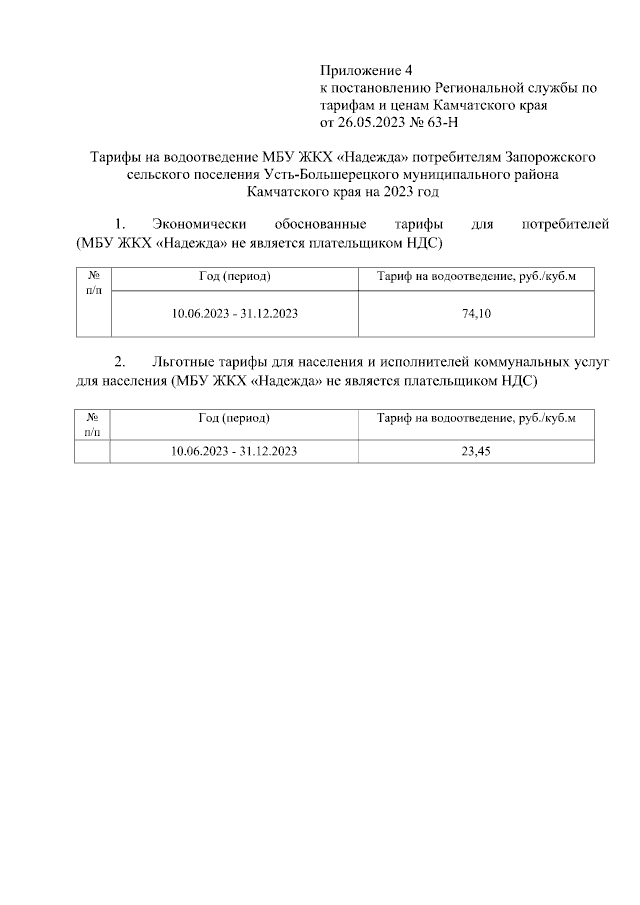 Приложение 4
к постановлению Региональной службы по тарифам и ценам Камчатского края
от 26.05.2023 № 63-Н

Тарифы на водоотведение МБУ ЖКХ «Надежда» потребителям Запорожского сельского поселения Усть-Большерецкого муниципального района Камчатского края на 2023 год

1. Экономически обоснованные тарифы для потребителей (МБУ ЖКХ «Надежда» не является плательщиком НДС)

| № п/п | Год (период) | Тариф на водоотведение, руб./куб.м |
|---|---|---|
| | 10.06.2023 - 31.12.2023 | 74,10 |

2. Льготные тарифы для населения и исполнителей коммунальных услуг для населения (МБУ ЖКХ «Надежда» не является плательщиком НДС)

| № п/п | Год (период) | Тариф на водоотведение, руб./куб.м |
|---|---|---|
| | 10.06.2023 - 31.12.2023 | 23,45 |